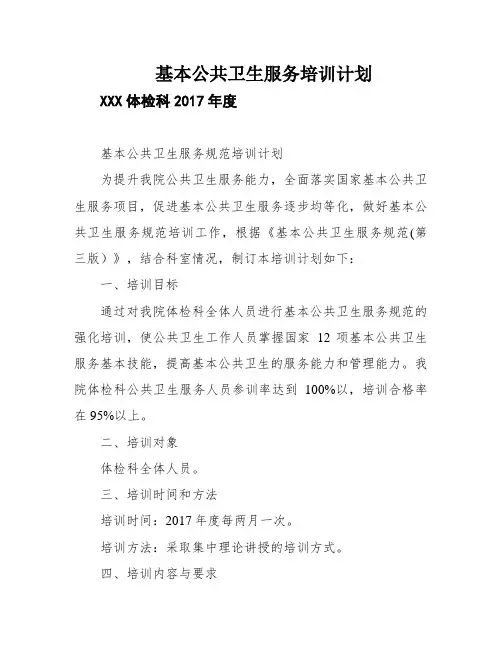 基本公共卫生服务培训计划

XXX 体检科 2017 年度

基本公共卫生服务规范培训计划

为提升我院公共卫生服务能力，全面落实国家基本公共卫生服务项目，促进基本公共卫生服务逐步均等化，做好基本公共卫生服务规范培训工作，根据《基本公共卫生服务规范(第三版）》，结合科室情况，制订本培训计划如下：

一、培训目标

通过对我院体检科全体人员进行基本公共卫生服务规范的强化培训，使公共卫生工作人员掌握国家 12 项基本公共卫生服务基本技能，提高基本公共卫生的服务能力和管理能力。我院体检科公共卫生服务人员参训率达到 100%以，培训合格率在 95%以上。

二、培训对象

体检科全体人员。

三、培训时间和方法

培训时间：2017 年度每两月一次。

培训方法：采取集中理论讲授的培训方式。

四、培训内容与要求